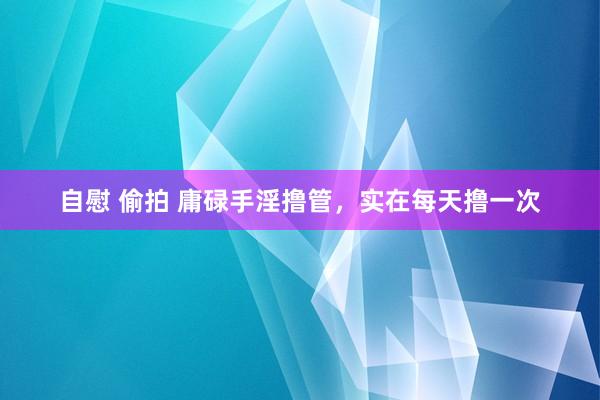 自慰 偷拍 庸碌手淫撸管，实在每天撸一次